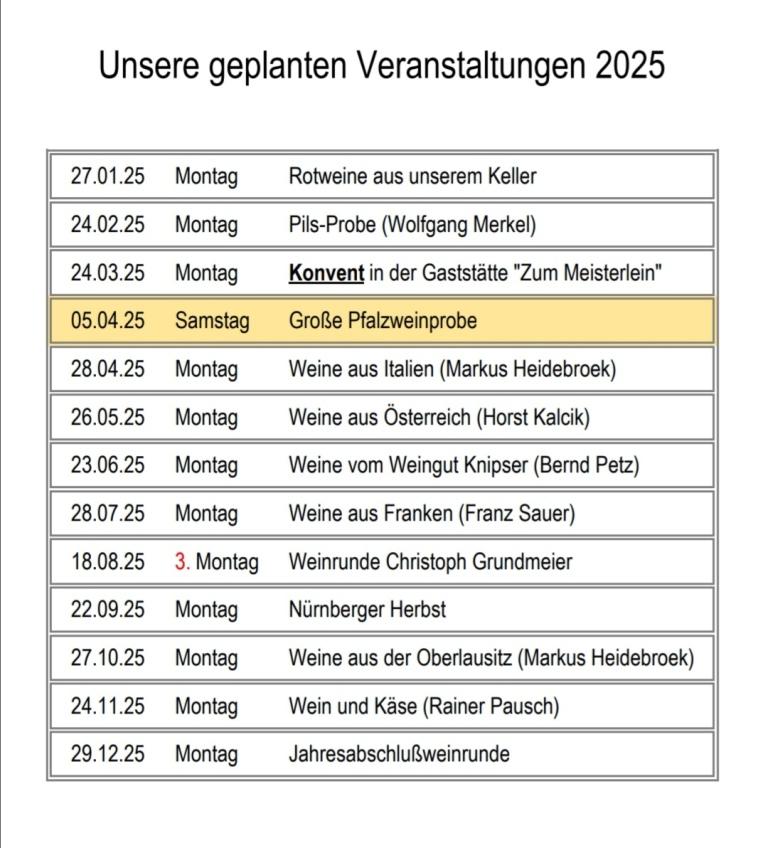 Unsere geplanten Veranstaltungen 2025

| | | |
|---|---|---|
| 27.01.25 | Montag | Rotweine aus unserem Keller |
| 24.02.25 | Montag | Pils-Probe (Wolfgang Merkel) |
| 24.03.25 | Montag | Konvent in der Gaststätte "Zum Meisterlein" |
| 05.04.25 | Samstag | Große Pfalzweinprobe |
| 28.04.25 | Montag | Weine aus Italien (Markus Heidebroek) |
| 26.05.25 | Montag | Weine aus Österreich (Horst Kalcik) |
| 23.06.25 | Montag | Weine vom Weingut Knipser (Bernd Petz) |
| 28.07.25 | Montag | Weine aus Franken (Franz Sauer) |
| 18.08.25 | 3. Montag | Weinrunde Christoph Grundmeier |
| 22.09.25 | Montag | Nürnberger Herbst |
| 27.10.25 | Montag | Weine aus der Oberlausitz (Markus Heidebroek) |
| 24.11.25 | Montag | Wein und Käse (Rainer Pausch) |
| 29.12.25 | Montag | Jahresabschlußweinrunde |